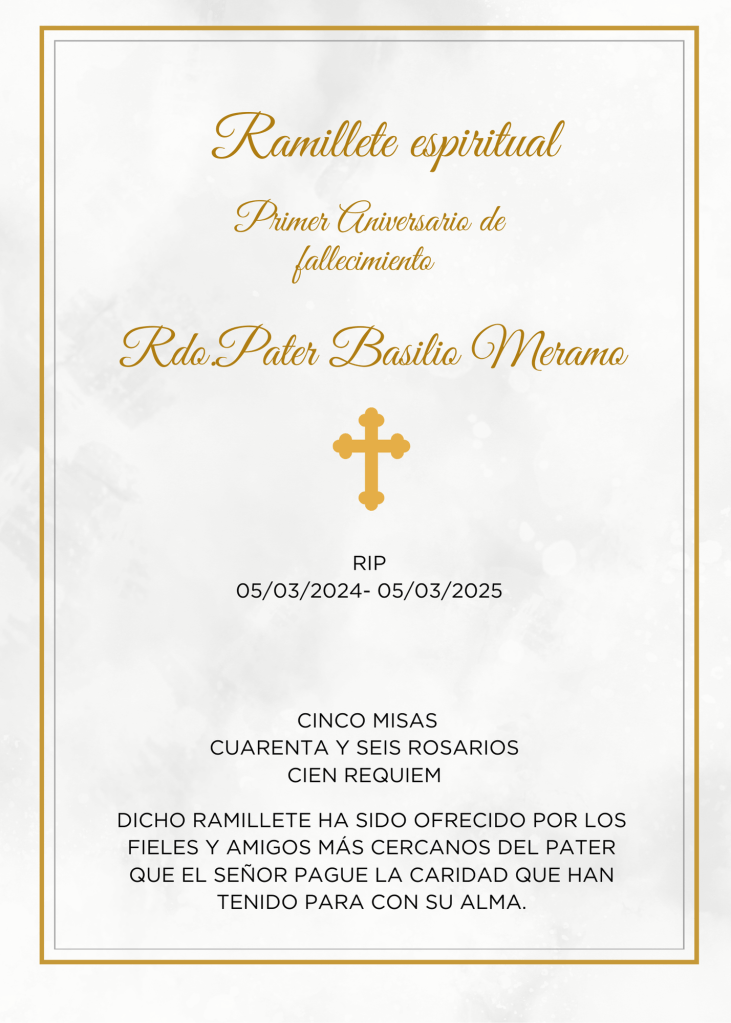 Ramillete espiritual

Primer Aniversario de fallecimiento

Rdo.Pater Basilio Meramo

RIP
05/03/2024- 05/03/2025

CINCO MISAS
CUARENTA Y SEIS ROSARIOS
CIEN REQUIEM

DICHO RAMILLETE HA SIDO OFRECIDO POR LOS FIELES Y AMIGOS MÁS CERCANOS DEL PATER QUE EL SEÑOR PAGUE LA CARIDAD QUE HAN TENIDO PARA CON SU ALMA.